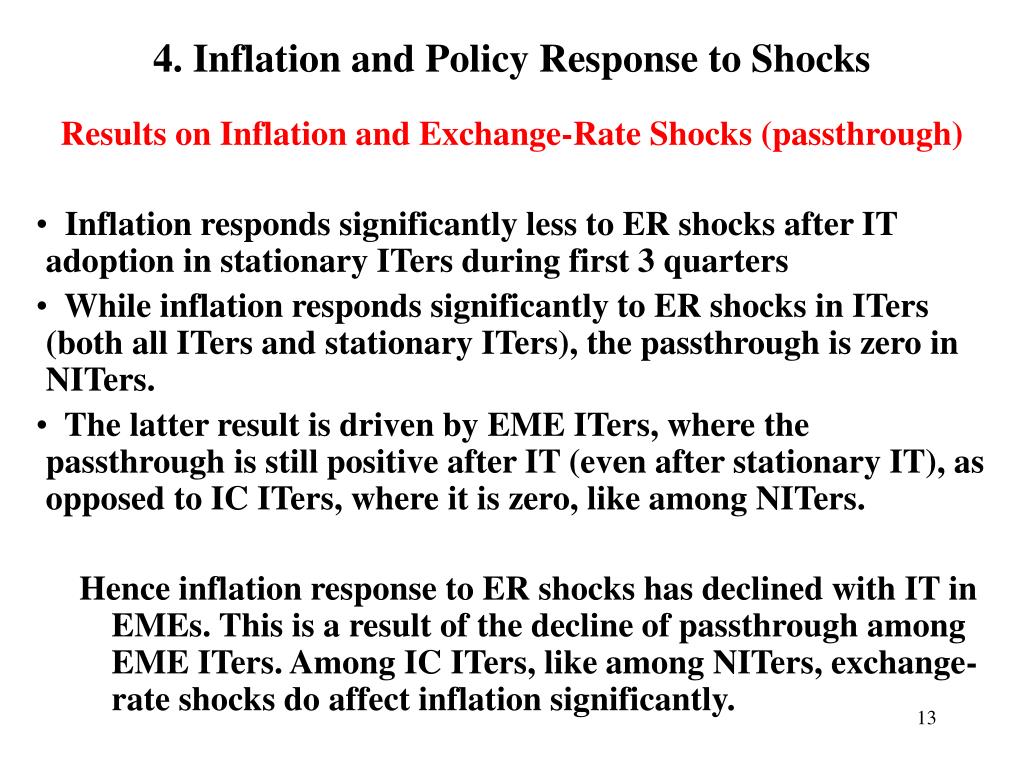 4. Inflation and Policy Response to Shocks

Results on Inflation and Exchange-Rate Shocks (passthrough)

• Inflation responds significantly less to ER shocks after IT adoption in stationary ITers during first 3 quarters
• While inflation responds significantly to ER shocks in ITers (both all ITers and stationary ITers), the passthrough is zero in NITers.
• The latter result is driven by EME ITers, where the passthrough is still positive after IT (even after stationary IT), as opposed to IC ITers, where it is zero, like among NITers.

Hence inflation response to ER shocks has declined with IT in EMEs. This is a result of the decline of passthrough among EME ITers. Among IC ITers, like among NITers, exchange-rate shocks do affect inflation significantly.

13